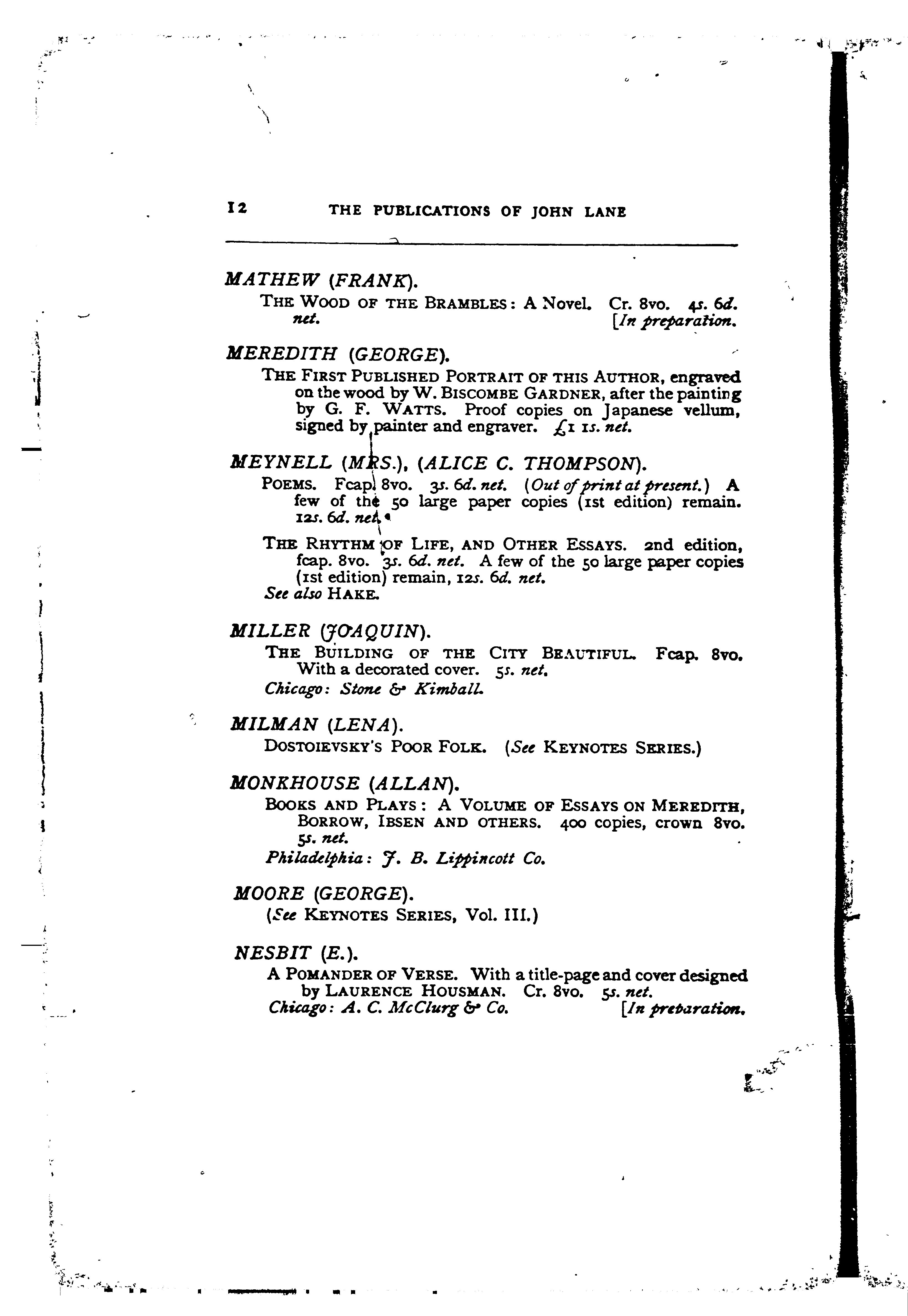 12 THE PUBLICATIONS OF JOHN LANE

MATHEW (FRANK).

THE WOOD OF THE BRAMBLES: A Novel. Cr. 8vo. 4s. 6d. net. [In preparation.

MEREDITH (GEORGE).

THE FIRST PUBLISHED PORTRAIT OF THIS AUTHOR, engraved on the wood by W. BISCOMBE GARDNER, after the painting by G. F. WATTS. Proof copies on Japanese vellum, signed by painter and engraver. £1 1s. net.

MEYNELL (MRS.), (ALICE C. THOMPSON).

POEMS. Fcap. 8vo. 3s. 6d. net. (Out of print at present.) A few of the 50 large paper copies (1st edition) remain. 12s. 6d. net.

THE RHYTHM OF LIFE, AND OTHER ESSAYS. 2nd edition, fcap. 8vo. 3s. 6d. net. A few of the 50 large paper copies (1st edition) remain, 12s. 6d. net.
See also HAKE.

MILLER (JOAQUIN).

THE BUILDING OF THE CITY BEAUTIFUL. Fcap. 8vo. With a decorated cover. 5s. net.
Chicago: Stone & Kimball.

MILMAN (LENA).

DOSTOIEVSKY'S POOR FOLK. (See KEYNOTES SERIES.)

MONKHOUSE (ALLAN).

BOOKS AND PLAYS: A VOLUME OF ESSAYS ON MEREDITH, BORROW, IBSEN AND OTHERS. 400 copies, crown 8vo. 5s. net.
Philadelphia: J. B. Lippincott Co.

MOORE (GEORGE).

(See KEYNOTES SERIES, Vol. III.)

NESBIT (E.).

A POMANDER OF VERSE. With a title-page and cover designed by LAURENCE HOUSMAN. Cr. 8vo. 5s. net.
Chicago: A. C. McClurg & Co. [In preparation.